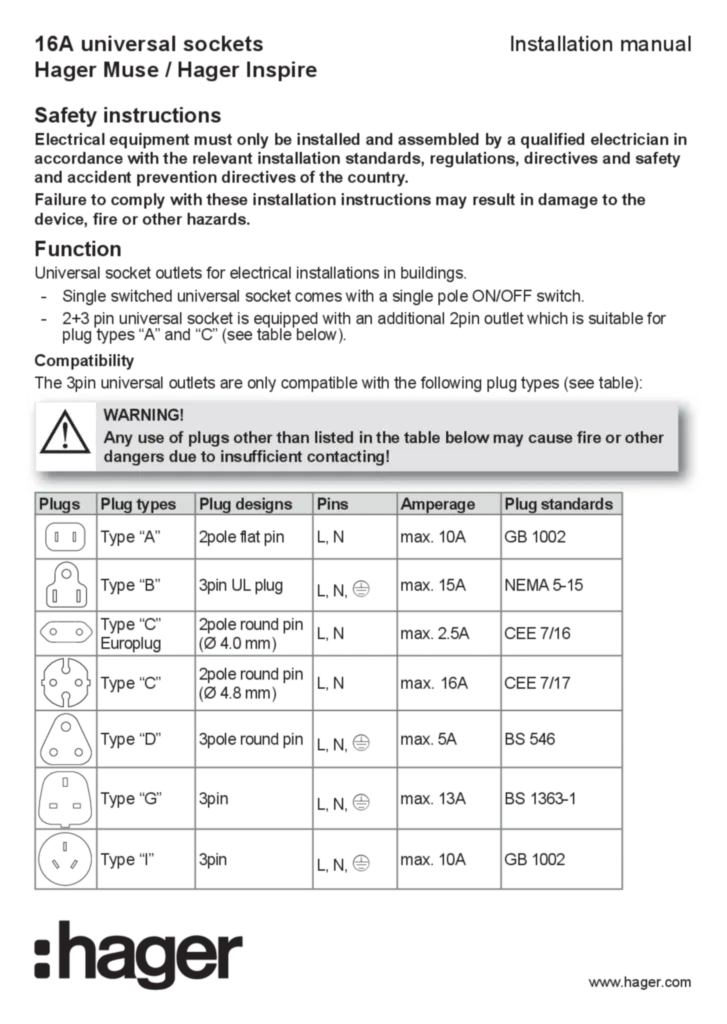 16A universal sockets
Hager Muse / Hager Inspire

Installation manual

Safety instructions

Electrical equipment must only be installed and assembled by a qualified electrician in accordance with the relevant installation standards, regulations, directives and safety and accident prevention directives of the country.

Failure to comply with these installation instructions may result in damage to the device, fire or other hazards.

Function

Universal socket outlets for electrical installations in buildings.

- Single switched universal socket comes with a single pole ON/OFF switch.
- 2+3 pin universal socket is equipped with an additional 2pin outlet which is suitable for plug types "A" and "C" (see table below).

Compatibility

The 3pin universal outlets are only compatible with the following plug types (see table):

WARNING!
Any use of plugs other than listed in the table below may cause fire or other dangers due to insufficient contacting!

| Plugs | Plug types | Plug designs | Pins | Amperage | Plug standards |
|---|---|---|---|---|---|
| | Type "A" | 2pole flat pin | L, N | max. 10A | GB 1002 |
| | Type "B" | 3pin UL plug | L, N, ⏚ | max. 15A | NEMA 5-15 |
| | Type "C" Europlug | 2pole round pin (Ø 4.0 mm) | L, N | max. 2.5A | CEE 7/16 |
| | Type "C" | 2pole round pin (Ø 4.8 mm) | L, N | max. 16A | CEE 7/17 |
| | Type "D" | 3pole round pin | L, N, ⏚ | max. 5A | BS 546 |
| | Type "G" | 3pin | L, N, ⏚ | max. 13A | BS 1363-1 |
| | Type "I" | 3pin | L, N, ⏚ | max. 10A | GB 1002 |

:hager

www.hager.com